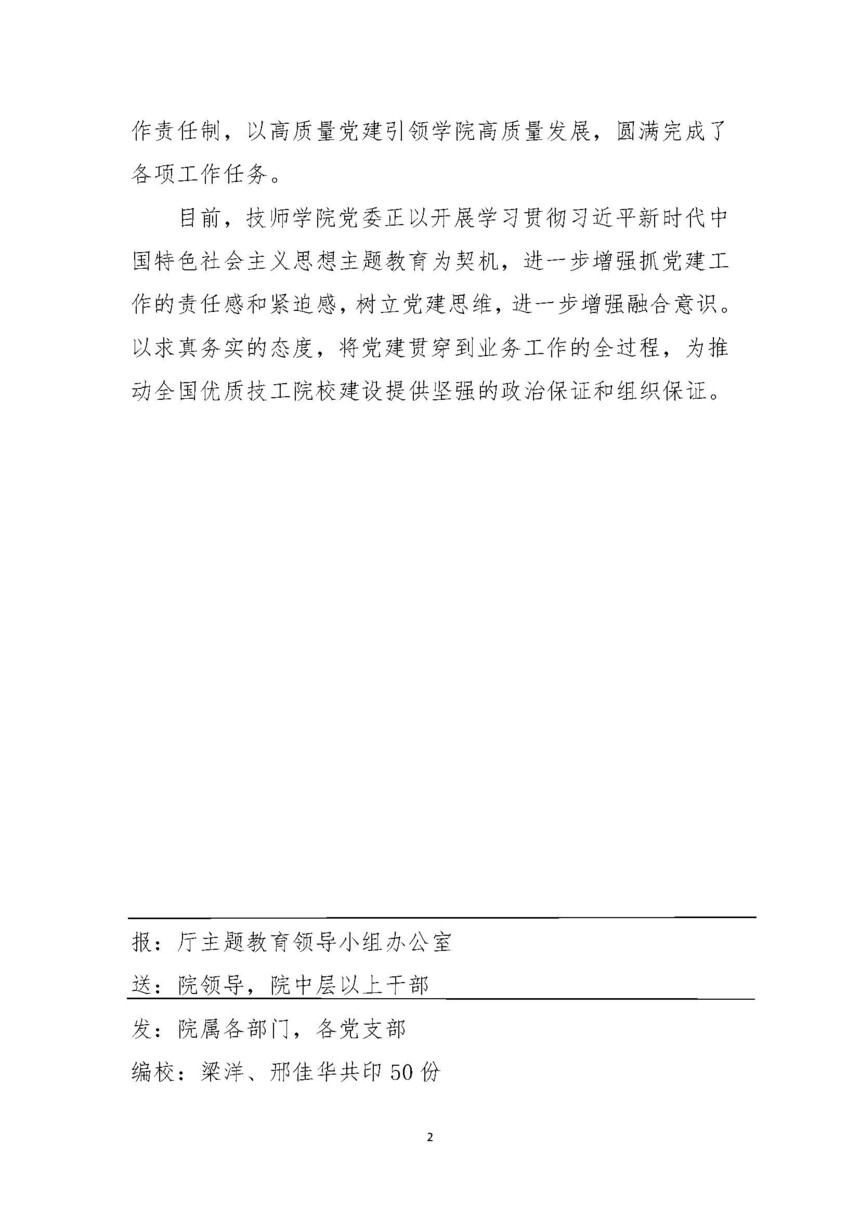 作责任制，以高质量党建引领学院高质量发展，圆满完成了各项工作任务。

目前，技师学院党委正以开展学习贯彻习近平新时代中国特色社会主义思想主题教育为契机，进一步增强抓党建工作的责任感和紧迫感，树立党建思维，进一步增强融合意识。以求真务实的态度，将党建贯穿到业务工作的全过程，为推动全国优质技工院校建设提供坚强的政治保证和组织保证。

报：厅主题教育领导小组办公室

送：院领导，院中层以上干部

发：院属各部门，各党支部

编校：梁洋、邢佳华共印50份

2